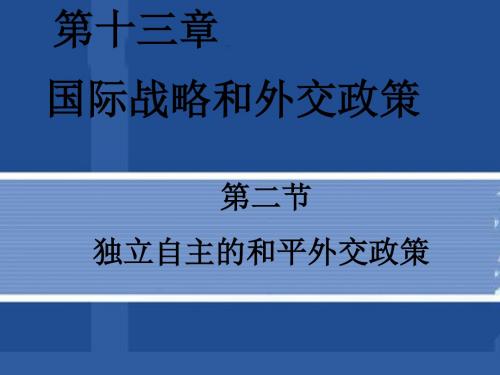 第十三章

国际战略和外交政策

第二节

独立自主的和平外交政策